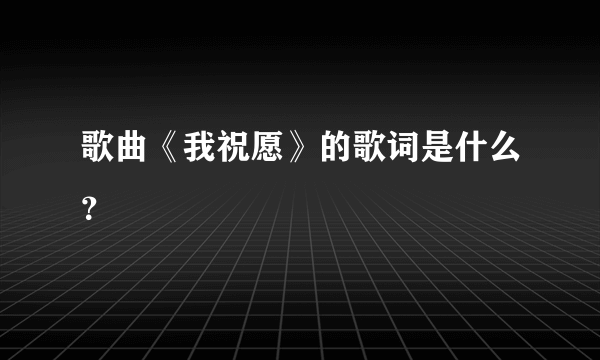 歌曲《我祝愿》的歌词是什么？